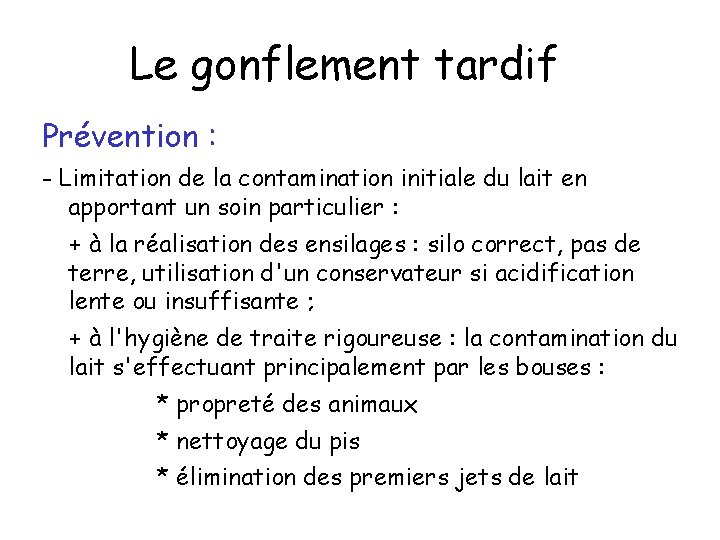 Le gonflement tardif

Prévention :

- Limitation de la contamination initiale du lait en apportant un soin particulier :

+ à la réalisation des ensilages : silo correct, pas de terre, utilisation d'un conservateur si acidification lente ou insuffisante ;

+ à l'hygiène de traite rigoureuse : la contamination du lait s'effectuant principalement par les bouses :

* propreté des animaux

* nettoyage du pis

* élimination des premiers jets de lait